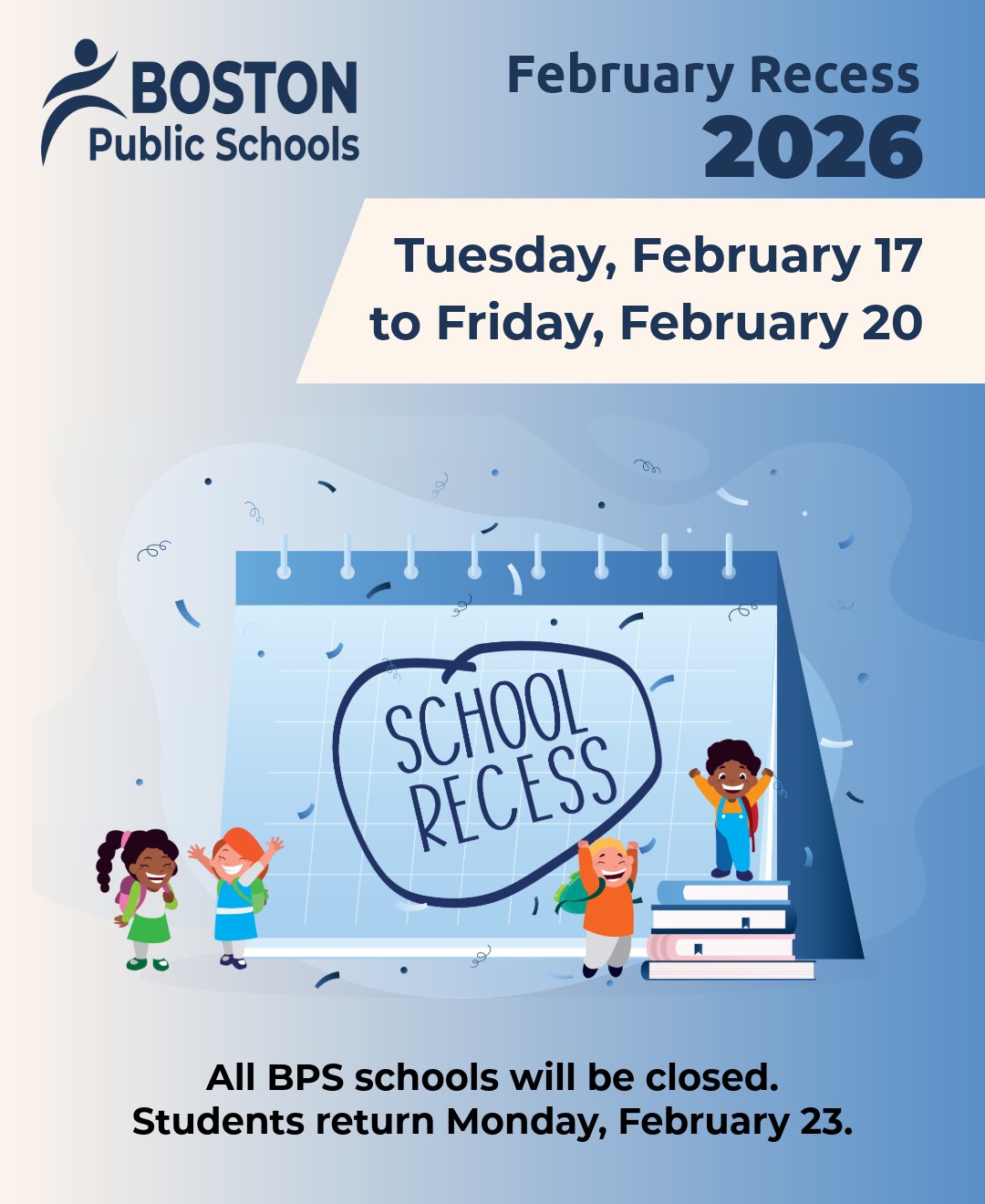 BOSTON
Public Schools

February Recess
2026

Tuesday, February 17
to Friday, February 20

SCHOOL
RECESS

All BPS schools will be closed.
Students return Monday, February 23.